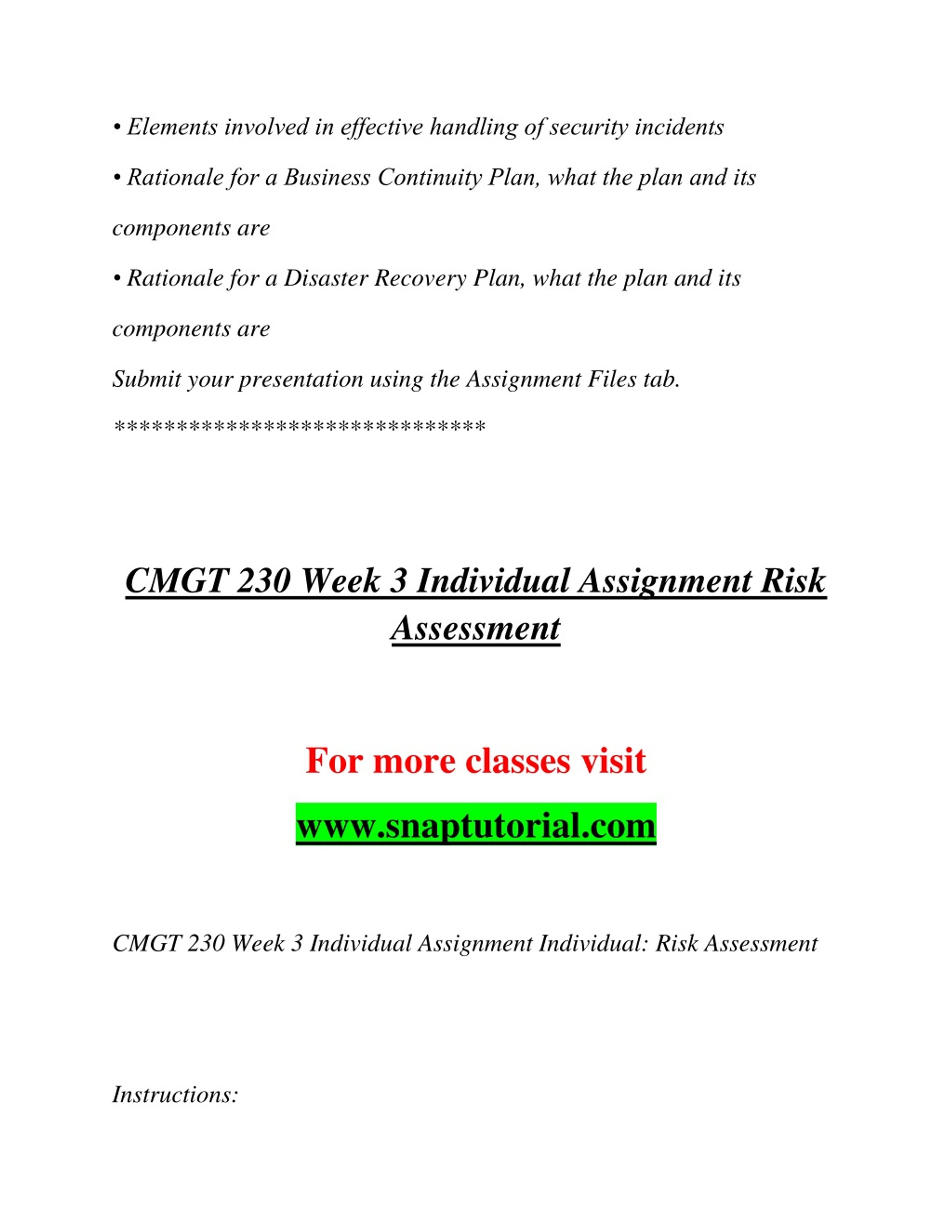 • Elements involved in effective handling of security incidents

• Rationale for a Business Continuity Plan, what the plan and its components are

• Rationale for a Disaster Recovery Plan, what the plan and its components are

Submit your presentation using the Assignment Files tab.

******************************

CMGT 230 Week 3 Individual Assignment Risk Assessment

For more classes visit

www.snaptutorial.com

CMGT 230 Week 3 Individual Assignment Individual: Risk Assessment

Instructions: